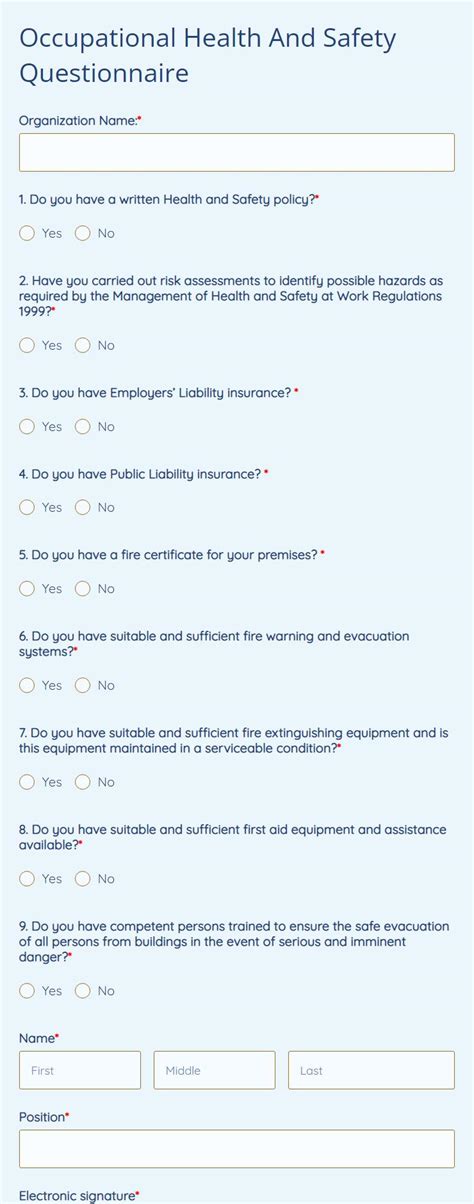 Occupational Health And Safety Questionnaire

Organization Name:*

1. Do you have a written Health and Safety policy?*

Yes No

2. Have you carried out risk assessments to identify possible hazards as required by the Management of Health and Safety at Work Regulations 1999?*

Yes No

3. Do you have Employers' Liability insurance? *

Yes No

4. Do you have Public Liability insurance? *

Yes No

5. Do you have a fire certificate for your premises? *

Yes No

6. Do you have suitable and sufficient fire warning and evacuation systems?*

Yes No

7. Do you have suitable and sufficient fire extinguishing equipment and is this equipment maintained in a serviceable condition?*

Yes No

8. Do you have suitable and sufficient first aid equipment and assistance available?*

Yes No

9. Do you have competent persons trained to ensure the safe evacuation of all persons from buildings in the event of serious and imminent danger?*

Yes No

Name*

First Middle Last

Position*

Electronic signature*